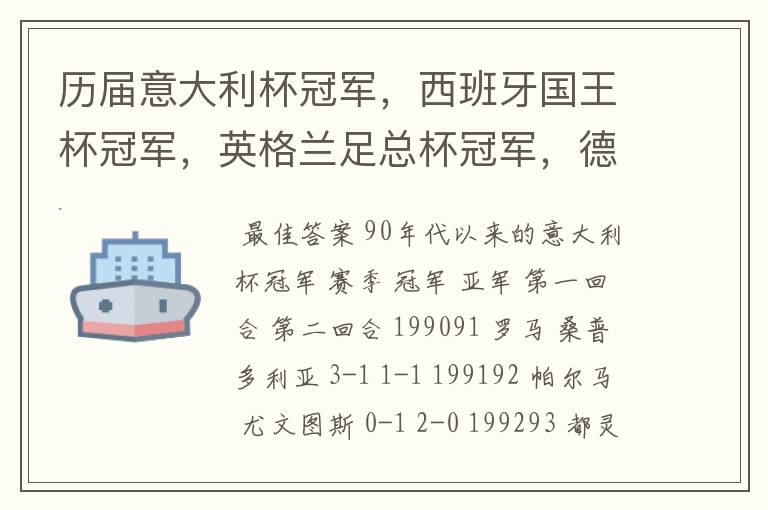 历届意大利杯冠军，西班牙国王杯冠军，英格兰足总杯冠军，德

最佳答案 90年代以来的意大利杯冠军 赛季 冠军 亚军 第一回合 第二回合 199091 罗马 桑普多利亚 3-1 1-1 199192 帕尔马 尤文图斯 0-1 2-0 199293 都灵